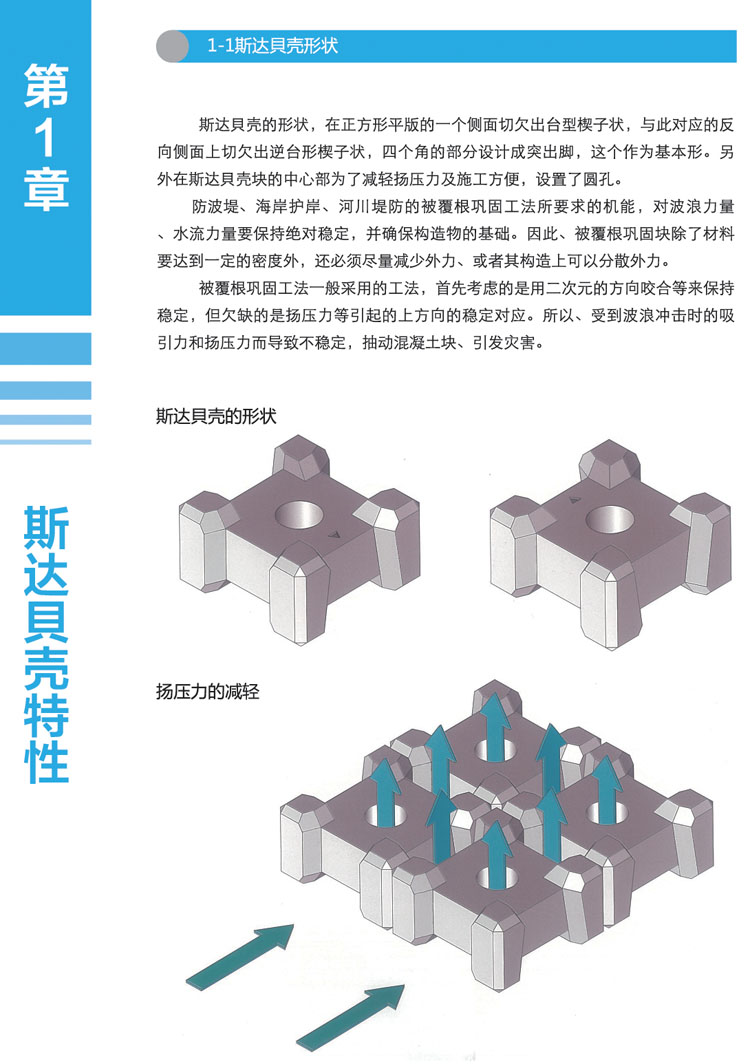 第1章

斯达貝壳特性

1-1斯达貝壳形状

斯达貝壳的形状，在正方形平版的一个侧面切欠出台型楔子状，与此对应的反向侧面上切欠出逆台形楔子状，四个角的部分设计成突出脚，这个作为基本形。另外在斯达貝壳块的中心部为了减轻扬压力及施工方便，设置了圆孔。

防波堤、海岸护岸、河川堤防的被覆根巩固工法所要求的机能，对波浪力量、水流力量要保持绝对稳定，并确保构造物的基础。因此、被覆根巩固块除了材料要达到一定的密度外，还必须尽量减少外力、或者其构造上可以分散外力。

被覆根巩固工法一般采用的工法，首先考虑的是用二次元的方向咬合等来保持稳定，但欠缺的是扬压力等引起的上方向的稳定对应。所以、受到波浪冲击时的吸引力和扬压力而导致不稳定，抽动混凝土块、引发灾害。

斯达貝壳的形状

扬压力的减轻